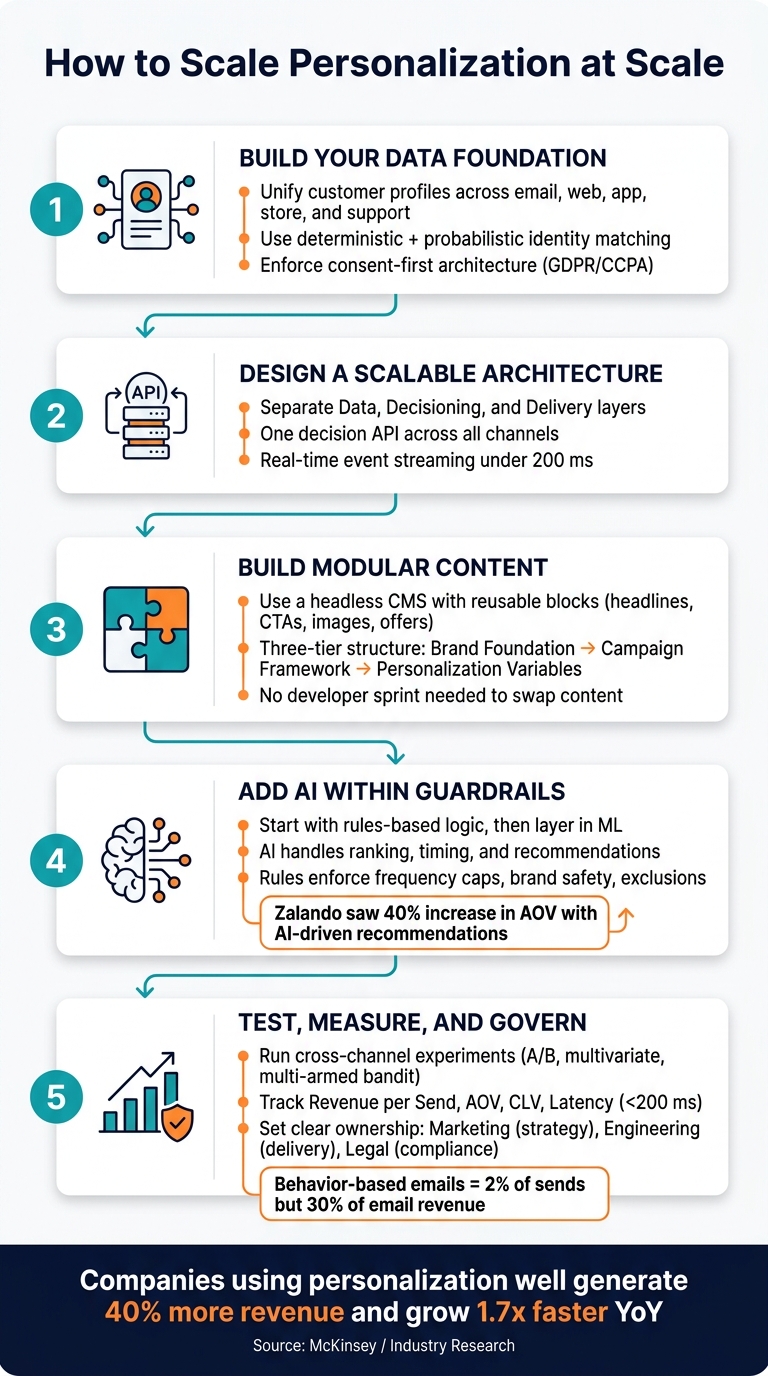 How to Scale Personalization at Scale

1

BUILD YOUR DATA FOUNDATION

Unify customer profiles across email, web, app, store, and support

Use deterministic + probabilistic identity matching

Enforce consent-first architecture (GDPR/CCPA)

2

API

DESIGN A SCALABLE ARCHITECTURE

Separate Data, Decisioning, and Delivery layers

One decision API across all channels

Real-time event streaming under 200 ms

3

BUILD MODULAR CONTENT

Use a headless CMS with reusable blocks (headlines, CTAs, images, offers)

Three-tier structure: Brand Foundation → Campaign Framework → Personalization Variables

No developer sprint needed to swap content

4

ADD AI WITHIN GUARDRAILS

Start with rules-based logic, then layer in ML

AI handles ranking, timing, and recommendations

Rules enforce frequency caps, brand safety, exclusions

Zalando saw 40% increase in AOV with AI-driven recommendations

5

TEST, MEASURE, AND GOVERN

Run cross-channel experiments (A/B, multivariate, multi-armed bandit)

Track Revenue per Send, AOV, CLV, Latency (<200 ms)

Set clear ownership: Marketing (strategy), Engineering (delivery), Legal (compliance)

Behavior-based emails = 2% of sends but 30% of email revenue

Companies using personalization well generate 40% more revenue and grow 1.7x faster YoY

Source: McKinsey / Industry Research